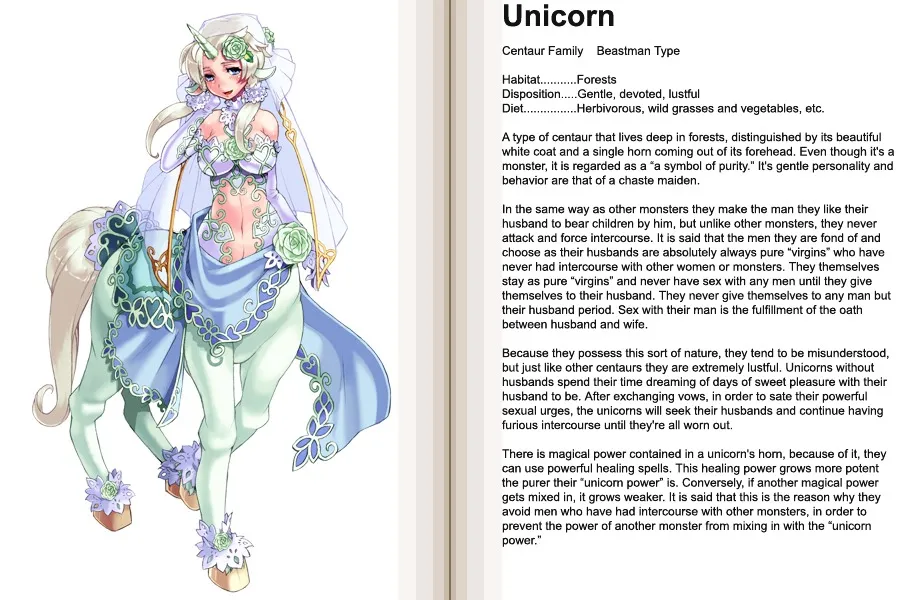 Unicorn

Centaur Family Beastman Type

Habitat...........Forests
Disposition.....Gentle, devoted, lustful
Diet................Herbivorous, wild grasses and vegetables, etc.

A type of centaur that lives deep in forests, distinguished by its beautiful white coat and a single horn coming out of its forehead. Even though it's a monster, it is regarded as a "a symbol of purity." It's gentle personality and behavior are that of a chaste maiden.

In the same way as other monsters they make the man they like their husband to bear children by him, but unlike other monsters, they never attack and force intercourse. It is said that the men they are fond of and choose as their husbands are absolutely always pure "virgins" who have never had intercourse with other women or monsters. They themselves stay as pure "virgins" and never have sex with any men until they give themselves to their husband. They never give themselves to any man but their husband period. Sex with their man is the fulfillment of the oath between husband and wife.

Because they possess this sort of nature, they tend to be misunderstood, but just like other centaurs they are extremely lustful. Unicorns without husbands spend their time dreaming of days of sweet pleasure with their husband to be. After exchanging vows, in order to sate their powerful sexual urges, the unicorns will seek their husbands and continue having furious intercourse until they're all worn out.

There is magical power contained in a unicorn's horn, because of it, they can use powerful healing spells. This healing power grows more potent the purer their "unicorn power" is. Conversely, if another magical power gets mixed in, it grows weaker. It is said that this is the reason why they avoid men who have had intercourse with other monsters, in order to prevent the power of another monster from mixing in with the "unicorn power."